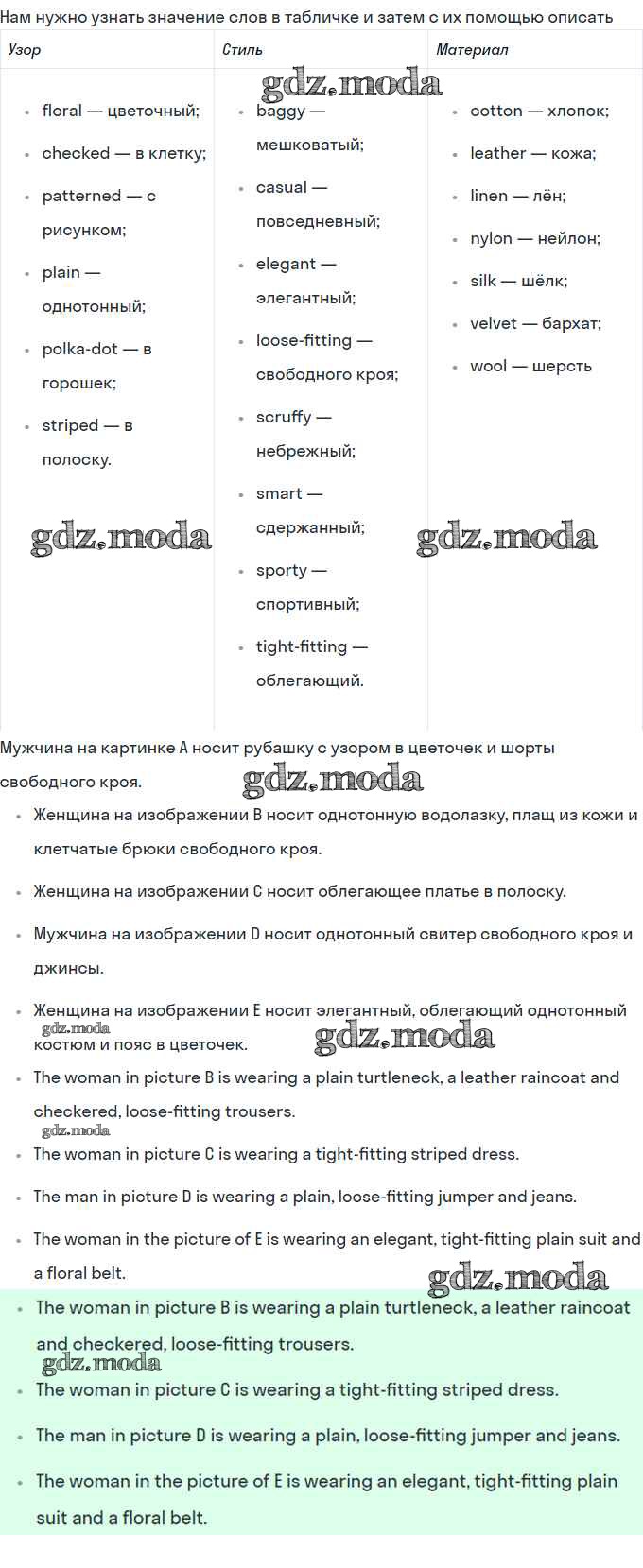 Нам нужно узнать значение слов в табличке и затем с их помощью описать

| Узор | Стиль | Материал |
|---|---|---|
| • floral — цветочный; • checked — в клетку; • patterned — с рисунком; • plain — однотонный; • polka-dot — в горошек; • striped — в полоску. | • baggy — мешковатый; • casual — повседневный; • elegant — элегантный; • loose-fitting — свободного кроя; • scruffy — небрежный; • smart — сдержанный; • sporty — спортивный; • tight-fitting — облегающий. | • cotton — хлопок; • leather — кожа; • linen — лён; • nylon — нейлон; • silk — шёлк; • velvet — бархат; • wool — шерсть |

gdz.moda gdz.moda gdz.moda

Мужчина на картинке A носит рубашку с узором в цветочек и шорты свободного кроя.

gdz.moda

• Женщина на изображении B носит однотонную водолазку, плащ из кожи и клетчатые брюки свободного кроя.
• Женщина на изображении C носит облегающее платье в полоску.
• Мужчина на изображении D носит однотонный свитер свободного кроя и джинсы.
• Женщина на изображении E носит элегантный, облегающий однотонный костюм и пояс в цветочек.

gdz.moda gdz.moda

• The woman in picture B is wearing a plain turtleneck, a leather raincoat and checkered, loose-fitting trousers.

gdz.moda

• The woman in picture C is wearing a tight-fitting striped dress.
• The man in picture D is wearing a plain, loose-fitting jumper and jeans.
• The woman in the picture of E is wearing an elegant, tight-fitting plain suit and a floral belt.

gdz.moda

• The woman in picture B is wearing a plain turtleneck, a leather raincoat and checkered, loose-fitting trousers.

gdz.moda

• The woman in picture C is wearing a tight-fitting striped dress.
• The man in picture D is wearing a plain, loose-fitting jumper and jeans.
• The woman in the picture of E is wearing an elegant, tight-fitting plain suit and a floral belt.